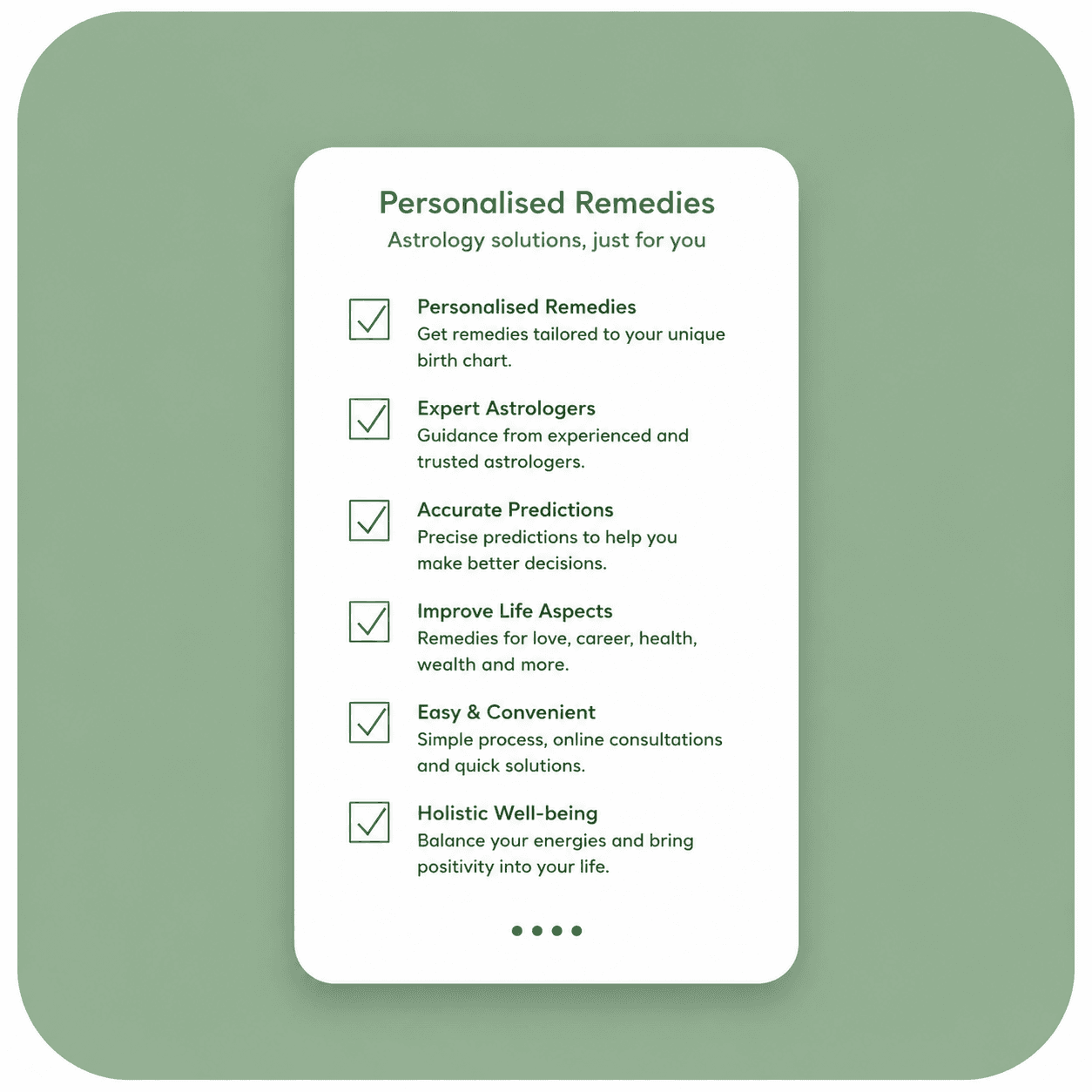 Personalised Remedies
Astrology solutions, just for you

Personalised Remedies
Get remedies tailored to your unique birth chart.

Expert Astrologers
Guidance from experienced and trusted astrologers.

Accurate Predictions
Precise predictions to help you make better decisions.

Improve Life Aspects
Remedies for love, career, health, wealth and more.

Easy & Convenient
Simple process, online consultations and quick solutions.

Holistic Well-being
Balance your energies and bring positivity into your life.